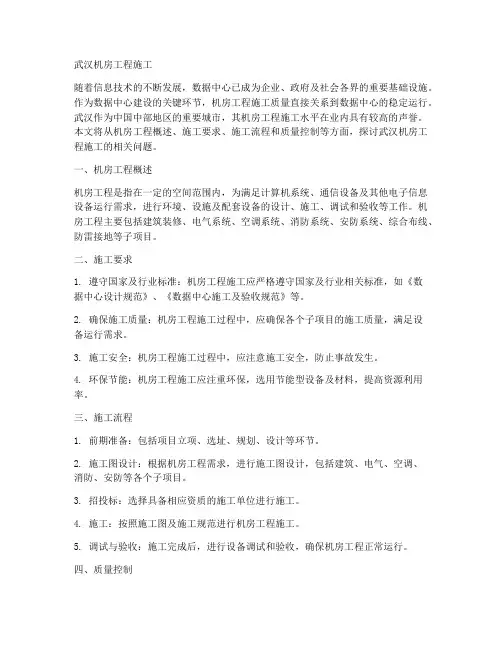 武汉机房工程施工

随着信息技术的不断发展，数据中心已成为企业、政府及社会各界的重要基础设施。作为数据中心建设的关键环节，机房工程施工质量直接关系到数据中心的稳定运行。武汉作为中国中部地区的重要城市，其机房工程施工水平在业内具有较高的声誉。本文将从机房工程概述、施工要求、施工流程和质量控制等方面，探讨武汉机房工程施工的相关问题。

一、机房工程概述

机房工程是指在一定的空间范围内，为满足计算机系统、通信设备及其他电子信息设备运行需求，进行环境、设施及配套设备的设计、施工、调试和验收等工作。机房工程主要包括建筑装修、电气系统、空调系统、消防系统、安防系统、综合布线、防雷接地等子项目。

二、施工要求

1. 遵守国家及行业标准：机房工程施工应严格遵守国家及行业相关标准，如《数据中心设计规范》、《数据中心施工及验收规范》等。

2. 确保施工质量：机房工程施工过程中，应确保各个子项目的施工质量，满足设备运行需求。

3. 施工安全：机房工程施工过程中，应注意施工安全，防止事故发生。

4. 环保节能：机房工程施工应注重环保，选用节能型设备及材料，提高资源利用率。

三、施工流程

1. 前期准备：包括项目立项、选址、规划、设计等环节。

2. 施工图设计：根据机房工程需求，进行施工图设计，包括建筑、电气、空调、消防、安防等各个子项目。

3. 招投标：选择具备相应资质的施工单位进行施工。

4. 施工：按照施工图及施工规范进行机房工程施工。

5. 调试与验收：施工完成后，进行设备调试和验收，确保机房工程正常运行。

四、质量控制